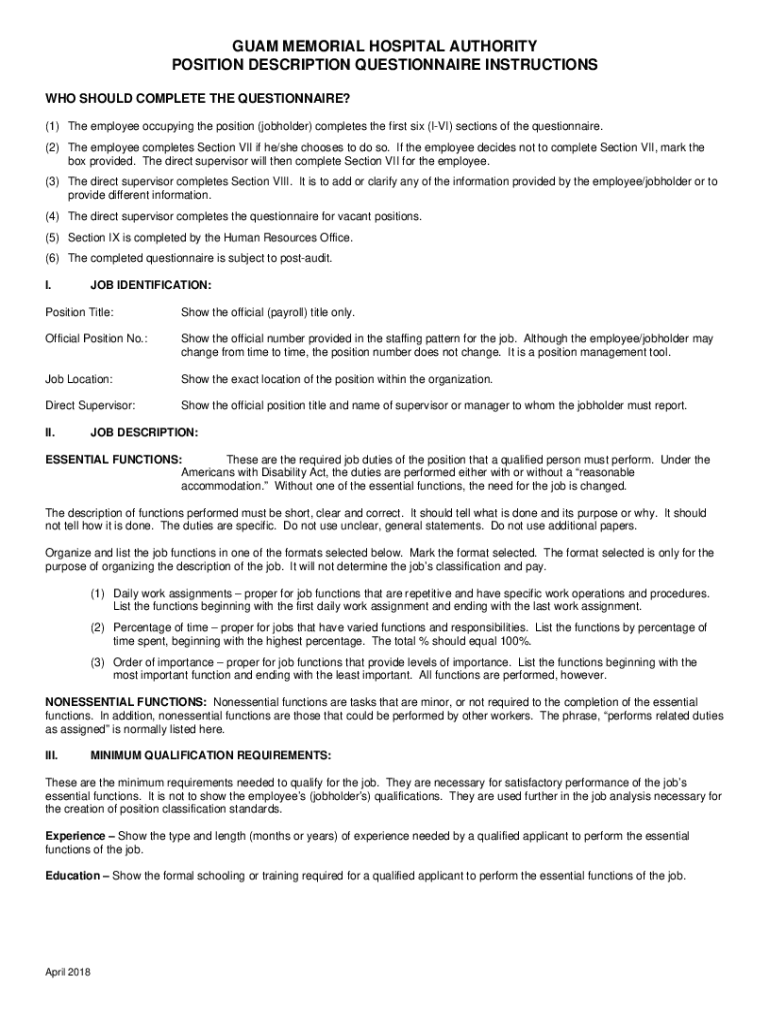 GUAM MEMORIAL HOSPITAL AUTHORITY
POSITION DESCRIPTION QUESTIONNAIRE INSTRUCTIONS

WHO SHOULD COMPLETE THE QUESTIONNAIRE?

(1) The employee occupying the position (jobholder) completes the first six (I-VI) sections of the questionnaire.

(2) The employee completes Section VII if he/she chooses to do so. If the employee decides not to complete Section VII, mark the box provided. The direct supervisor will then complete Section VII for the employee.

(3) The direct supervisor completes Section VIII. It is to add or clarify any of the information provided by the employee/jobholder or to provide different information.

(4) The direct supervisor completes the questionnaire for vacant positions.

(5) Section IX is completed by the Human Resources Office.

(6) The completed questionnaire is subject to post-audit.

I. JOB IDENTIFICATION:

Position Title: Show the official (payroll) title only.

Official Position No.: Show the official number provided in the staffing pattern for the job. Although the employee/jobholder may change from time to time, the position number does not change. It is a position management tool.

Job Location: Show the exact location of the position within the organization.

Direct Supervisor: Show the official position title and name of supervisor or manager to whom the jobholder must report.

II. JOB DESCRIPTION:

ESSENTIAL FUNCTIONS: These are the required job duties of the position that a qualified person must perform. Under the Americans with Disability Act, the duties are performed either with or without a "reasonable accommodation." Without one of the essential functions, the need for the job is changed.

The description of functions performed must be short, clear and correct. It should tell what is done and its purpose or why. It should not tell how it is done. The duties are specific. Do not use unclear, general statements. Do not use additional papers.

Organize and list the job functions in one of the formats selected below. Mark the format selected. The format selected is only for the purpose of organizing the description of the job. It will not determine the job's classification and pay.

(1) Daily work assignments – proper for job functions that are repetitive and have specific work operations and procedures. List the functions beginning with the first daily work assignment and ending with the last work assignment.

(2) Percentage of time – proper for jobs that have varied functions and responsibilities. List the functions by percentage of time spent, beginning with the highest percentage. The total % should equal 100%.

(3) Order of importance – proper for job functions that provide levels of importance. List the functions beginning with the most important function and ending with the least important. All functions are performed, however.

NONESSENTIAL FUNCTIONS: Nonessential functions are tasks that are minor, or not required to the completion of the essential functions. In addition, nonessential functions are those that could be performed by other workers. The phrase, "performs related duties as assigned" is normally listed here.

III. MINIMUM QUALIFICATION REQUIREMENTS:

These are the minimum requirements needed to qualify for the job. They are necessary for satisfactory performance of the job's essential functions. It is not to show the employee's (jobholder's) qualifications. They are used further in the job analysis necessary for the creation of position classification standards.

Experience – Show the type and length (months or years) of experience needed by a qualified applicant to perform the essential functions of the job.

Education – Show the formal schooling or training required for a qualified applicant to perform the essential functions of the job.

April 2018